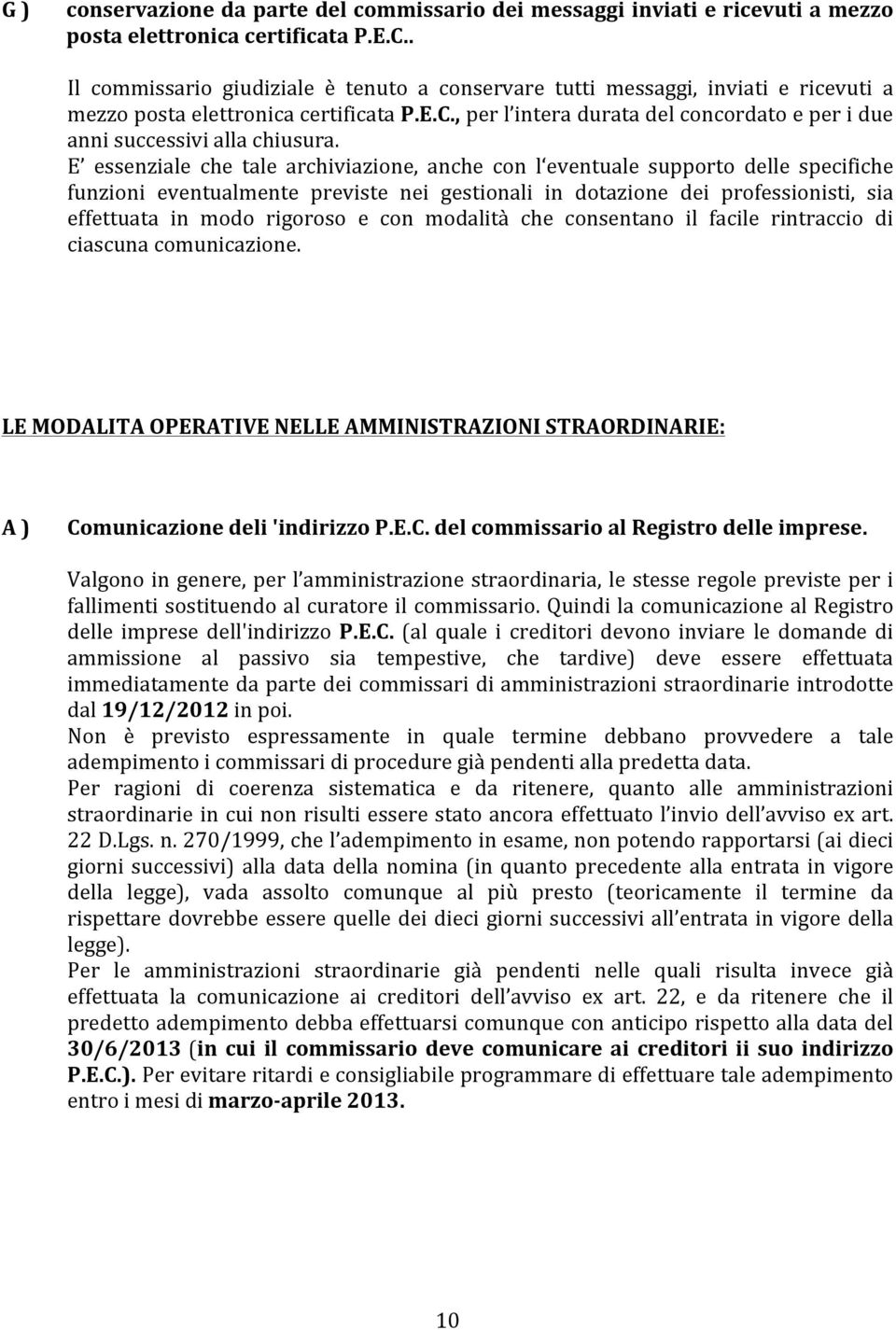 G ) conservazione da parte del commissario dei messaggi inviati e ricevuti a mezzo posta elettronica certificata P.E.C..

Il commissario giudiziale è tenuto a conservare tutti messaggi, inviati e ricevuti a mezzo posta elettronica certificata P.E.C., per l'intera durata del concordato e per i due anni successivi alla chiusura.
E' essenziale che tale archiviazione, anche con l'eventuale supporto delle specifiche funzioni eventualmente previste nei gestionali in dotazione dei professionisti, sia effettuata in modo rigoroso e con modalità che consentano il facile rintraccio di ciascuna comunicazione.

LE MODALITA OPERATIVE NELLE AMMINISTRAZIONI STRAORDINARIE:

A ) Comunicazione deli 'indirizzo P.E.C. del commissario al Registro delle imprese.

Valgono in genere, per l'amministrazione straordinaria, le stesse regole previste per i fallimenti sostituendo al curatore il commissario. Quindi la comunicazione al Registro delle imprese dell'indirizzo P.E.C. (al quale i creditori devono inviare le domande di ammissione al passivo sia tempestive, che tardive) deve essere effettuata immediatamente da parte dei commissari di amministrazioni straordinarie introdotte dal 19/12/2012 in poi.
Non è previsto espressamente in quale termine debbano provvedere a tale adempimento i commissari di procedure già pendenti alla predetta data.
Per ragioni di coerenza sistematica e da ritenere, quanto alle amministrazioni straordinarie in cui non risulti essere stato ancora effettuato l'invio dell'avviso ex art. 22 D.Lgs. n. 270/1999, che l'adempimento in esame, non potendo rapportarsi (ai dieci giorni successivi) alla data della nomina (in quanto precedente alla entrata in vigore della legge), vada assolto comunque al più presto (teoricamente il termine da rispettare dovrebbe essere quelle dei dieci giorni successivi all'entrata in vigore della legge).
Per le amministrazioni straordinarie già pendenti nelle quali risulta invece già effettuata la comunicazione ai creditori dell'avviso ex art. 22, e da ritenere che il predetto adempimento debba effettuarsi comunque con anticipo rispetto alla data del 30/6/2013 (in cui il commissario deve comunicare ai creditori ii suo indirizzo P.E.C.). Per evitare ritardi e consigliabile programmare di effettuare tale adempimento entro i mesi di marzo-aprile 2013.

10